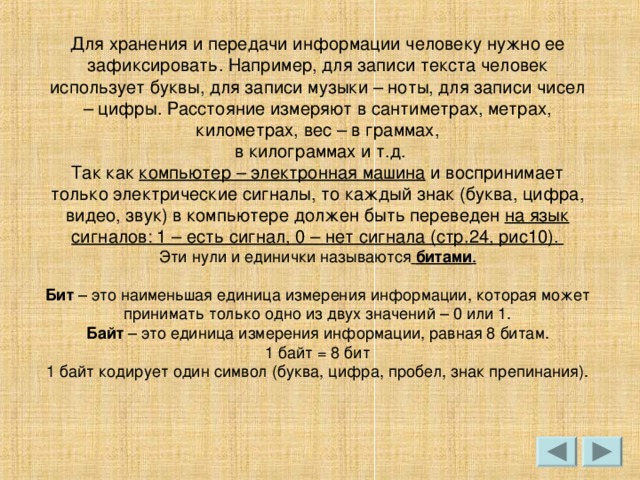 Для хранения и передачи информации человеку нужно ее зафиксировать. Например, для записи текста человек использует буквы, для записи музыки – ноты, для записи чисел – цифры. Расстояние измеряют в сантиметрах, метрах, километрах, вес – в граммах,
в килограммах и т.д.
Так как компьютер – электронная машина и воспринимает только электрические сигналы, то каждый знак (буква, цифра, видео, звук) в компьютере должен быть переведен на язык сигналов: 1 – есть сигнал, 0 – нет сигнала (стр.24, рис10).
Эти нули и единички называются битами.

Бит – это наименьшая единица измерения информации, которая может принимать только одно из двух значений – 0 или 1.
Байт – это единица измерения информации, равная 8 битам.
1 байт = 8 бит
1 байт кодирует один символ (буква, цифра, пробел, знак препинания).